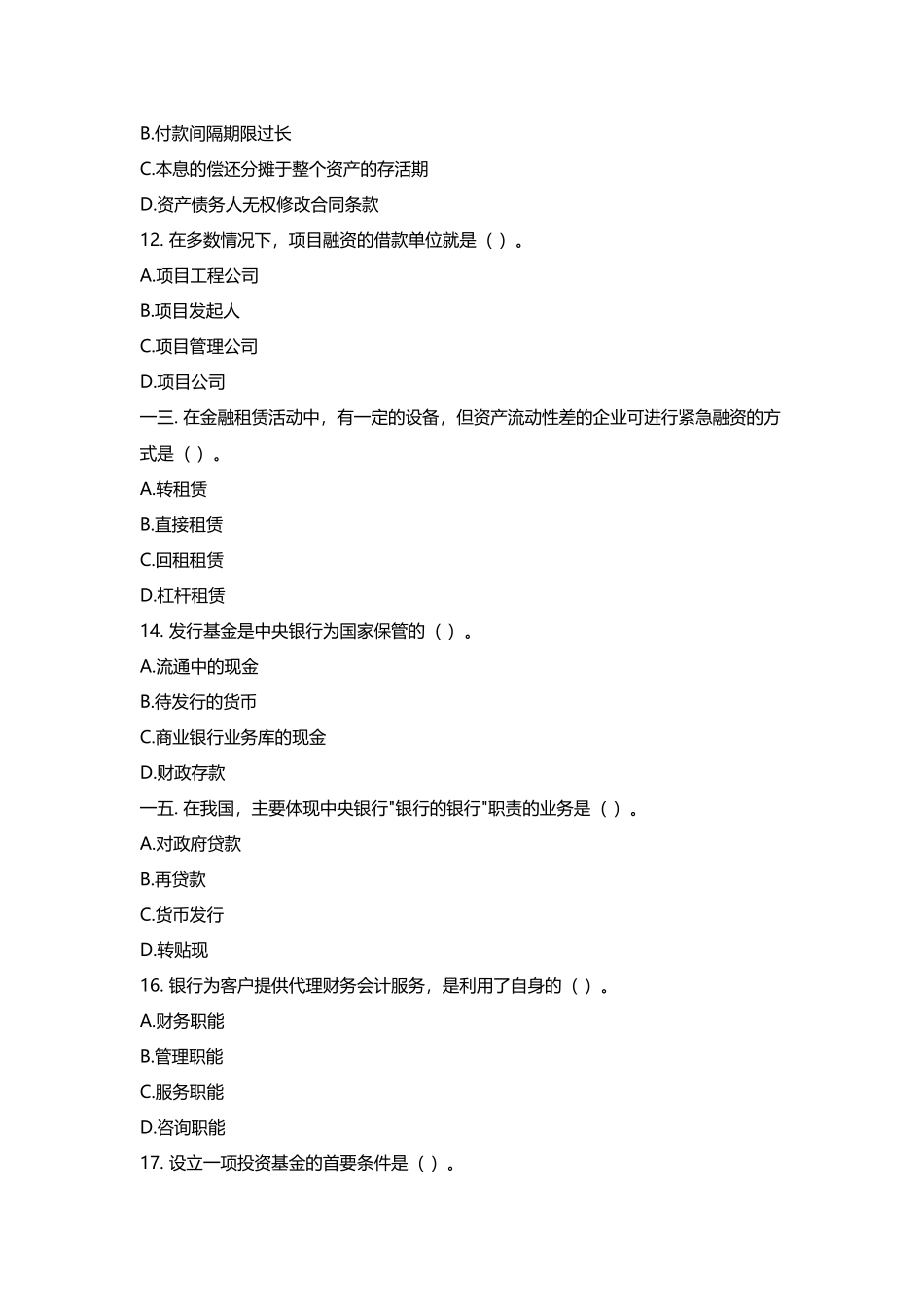 B.付款间隔期限过长

C.本息的偿还分摊于整个资产的存活期

D.资产债务人无权修改合同条款

12. 在多数情况下，项目融资的借款单位就是（ ）。

A.项目工程公司

B.项目发起人

C.项目管理公司

D.项目公司

一三. 在金融租赁活动中，有一定的设备，但资产流动性差的企业可进行紧急融资的方式是（ ）。

A.转租赁

B.直接租赁

C.回租租赁

D.杠杆租赁

14. 发行基金是中央银行为国家保管的（ ）。

A.流通中的现金

B.待发行的货币

C.商业银行业务库的现金

D.财政存款

一五. 在我国，主要体现中央银行"银行的银行"职责的业务是（ ）。

A.对政府贷款

B.再贷款

C.货币发行

D.转贴现

16. 银行为客户提供代理财务会计服务，是利用了自身的（ ）。

A.财务职能

B.管理职能

C.服务职能

D.咨询职能

17. 设立一项投资基金的首要条件是（ ）。